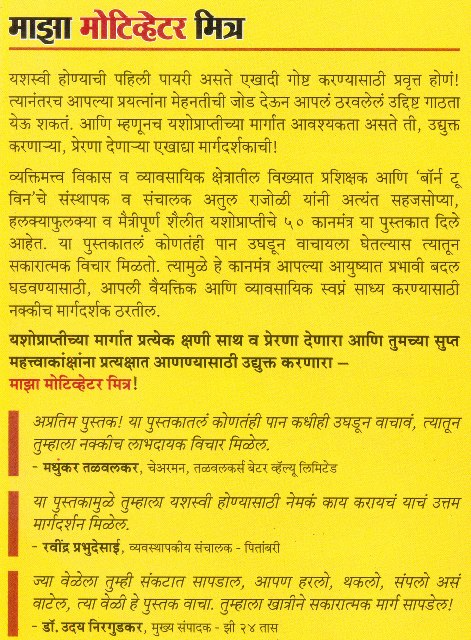 माझा मोटिव्हेटर मित्र

यशस्वी होण्याची पहिली पायरी असते एखादी गोष्ट करण्यासाठी प्रवृत्त होणं! त्यानंतरच आपल्या प्रयत्नांना मेहनतीची जोड देऊन आपलं ठरवलेलं उद्दिष्ट गाठता येऊ शकतं. आणि म्हणूनच यशोप्राप्तीच्या मार्गात आवश्यकता असते ती, उद्युक्त करणाऱ्या, प्रेरणा देणाऱ्या एखाद्या मार्गदर्शकाची!

व्यक्तिमत्त्व विकास व व्यावसायिक क्षेत्रातील विख्यात प्रशिक्षक आणि 'बॉर्न टू विन'चे संस्थापक व संचालक अतुल राजोळी यांनी अत्यंत सहजसोप्या, हलक्याफुलक्या व मैत्रीपूर्ण शैलीत यशोप्राप्तीचे ५० कानमंत्र या पुस्तकात दिले आहेत. या पुस्तकातलं कोणतंही पान उघडून वाचायला घेतल्यास त्यातून सकारात्मक विचार मिळतो. त्यामुळे हे कानमंत्र आपल्या आयुष्यात प्रभावी बदल घडवण्यासाठी, आपली वैयक्तिक आणि व्यावसायिक स्वप्नं साध्य करण्यासाठी नक्कीच मार्गदर्शक ठरतील.

यशोप्राप्तीच्या मार्गात प्रत्येक क्षणी साथ व प्रेरणा देणारा आणि तुमच्या सुप्त महत्त्वाकांक्षांना प्रत्यक्षात आणण्यासाठी उद्युक्त करणारा – माझा मोटिव्हेटर मित्र!

अप्रतिम पुस्तक! या पुस्तकातलं कोणतंही पान कधीही उघडून वाचावं, त्यातून तुम्हाला नक्कीच लाभदायक विचार मिळेल.
- मधुकर तळवलकर, चेअरमन, तळवलकर्स बेटर व्हॅल्यू लिमिटेड

या पुस्तकामुळे तुम्हाला यशस्वी होण्यासाठी नेमकं काय करायचं याचं उत्तम मार्गदर्शन मिळेल.
- रवींद्र प्रभुदेसाई, व्यवस्थापकीय संचालक - पितांबरी

ज्या वेळेला तुम्ही संकटात सापडाल, आपण हरलो, थकलो, संपलो असं वाटेल, त्या वेळी हे पुस्तक वाचा. तुम्हाला खात्रीने सकारात्मक मार्ग सापडेल!
- डॉ. उदय निरगुडकर, मुख्य संपादक - झी २४ तास